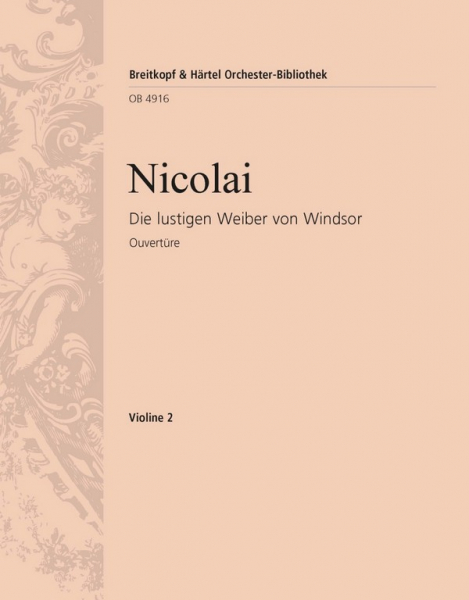 Breitkopf & Härtel Orchester-Bibliothek
OB 4916

Nicolai

Die lustigen Weiber von Windsor
Ouvertüre

Violine 2